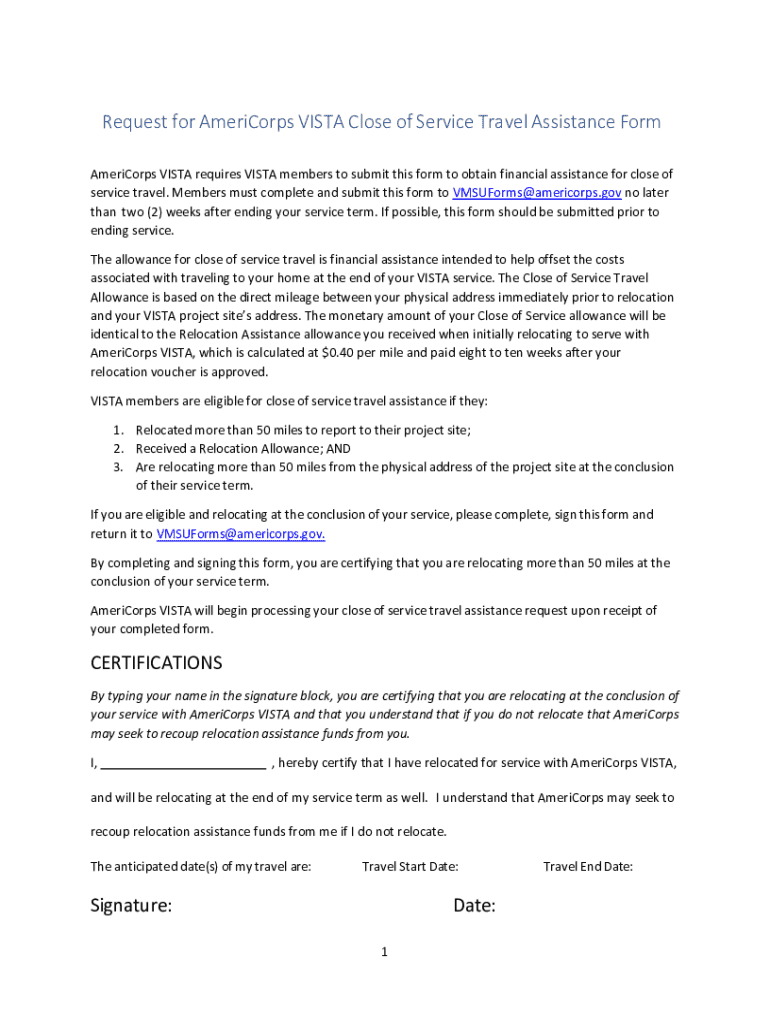 Request for AmeriCorps VISTA Close of Service Travel Assistance Form

AmeriCorps VISTA requires VISTA members to submit this form to obtain financial assistance for close of service travel. Members must complete and submit this form to VMSUForms@americorps.gov no later than two (2) weeks after ending your service term. If possible, this form should be submitted prior to ending service.

The allowance for close of service travel is financial assistance intended to help offset the costs associated with traveling to your home at the end of your VISTA service. The Close of Service Travel Allowance is based on the direct mileage between your physical address immediately prior to relocation and your VISTA project site's address. The monetary amount of your Close of Service allowance will be identical to the Relocation Assistance allowance you received when initially relocating to serve with AmeriCorps VISTA, which is calculated at $0.40 per mile and paid eight to ten weeks after your relocation voucher is approved.

VISTA members are eligible for close of service travel assistance if they:

1. Relocated more than 50 miles to report to their project site;
2. Received a Relocation Allowance; AND
3. Are relocating more than 50 miles from the physical address of the project site at the conclusion of their service term.

If you are eligible and relocating at the conclusion of your service, please complete, sign this form and return it to VMSUForms@americorps.gov.

By completing and signing this form, you are certifying that you are relocating more than 50 miles at the conclusion of your service term.

AmeriCorps VISTA will begin processing your close of service travel assistance request upon receipt of your completed form.

CERTIFICATIONS

By typing your name in the signature block, you are certifying that you are relocating at the conclusion of your service with AmeriCorps VISTA and that you understand that if you do not relocate that AmeriCorps may seek to recoup relocation assistance funds from you.

I, ________________________ , hereby certify that I have relocated for service with AmeriCorps VISTA, and will be relocating at the end of my service term as well. I understand that AmeriCorps may seek to recoup relocation assistance funds from me if I do not relocate.

The anticipated date(s) of my travel are: Travel Start Date: Travel End Date:

Signature: Date:

1